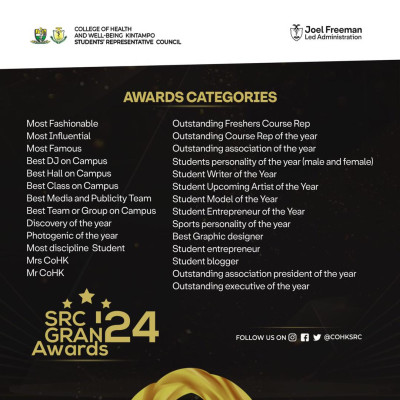 COLLEGE OF HEALTH AND WELL-BEING KINTAMPO STUDENTS' REPRESENTATIVE COUNCIL

Joel Freeman Led Administration

AWARDS CATEGORIES

Most Fashionable
Most Influential
Most Famous
Best DJ on Campus
Best Hall on Campus
Best Class on Campus
Best Media and Publicity Team
Best Team or Group on Campus
Discovery of the year
Photogenic of the year
Most discipline Student
Mrs CoHK
Mr CoHK

Outstanding Freshers Course Rep
Outstanding Course Rep of the year
Outstanding association of the year
Students personality of the year (male and female)
Student Writer of the Year
Student Upcoming Artist of the Year
Student Model of the Year
Student Entrepreneur of the Year
Sports personality of the year
Best Graphic designer
Student entrepreneur
Student blogger
Outstanding association president of the year
Outstanding executive of the year

SRC GRAN Awards '24

FOLLOW US ON @COHKSRC